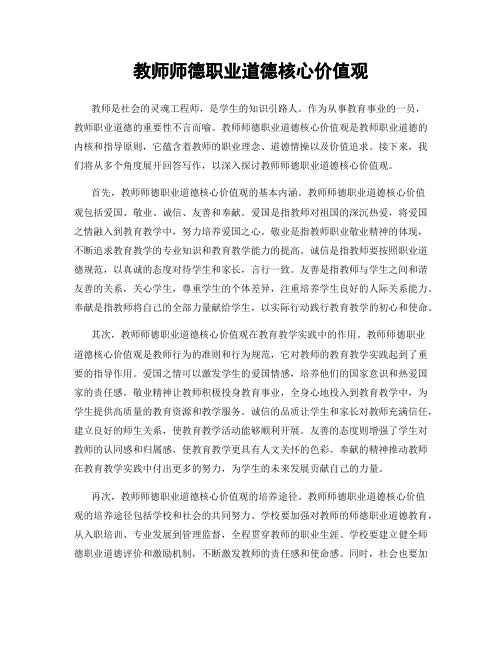 教师师德职业道德核心价值观

教师是社会的灵魂工程师，是学生的知识引路人。作为从事教育事业的一员，教师职业道德的重要性不言而喻。教师师德职业道德核心价值观是教师职业道德的内核和指导原则，它蕴含着教师的职业理念、道德情操以及价值追求。接下来，我们将从多个角度展开回答写作，以深入探讨教师师德职业道德核心价值观。

首先，教师师德职业道德核心价值观的基本内涵。教师师德职业道德核心价值观包括爱国、敬业、诚信、友善和奉献。爱国是指教师对祖国的深沉热爱，将爱国之情融入到教育教学中，努力培养爱国之心。敬业是指教师职业敬业精神的体现，不断追求教育教学的专业知识和教育教学能力的提高。诚信是指教师要按照职业道德规范，以真诚的态度对待学生和家长，言行一致。友善是指教师与学生之间和谐友善的关系，关心学生，尊重学生的个体差异，注重培养学生良好的人际关系能力。奉献是指教师将自己的全部力量献给学生，以实际行动践行教育教学的初心和使命。

其次，教师师德职业道德核心价值观在教育教学实践中的作用。教师师德职业道德核心价值观是教师行为的准则和行为规范，它对教师的教育教学实践起到了重要的指导作用。爱国之情可以激发学生的爱国情感，培养他们的国家意识和热爱国家的责任感。敬业精神让教师积极投身教育事业，全身心地投入到教育教学中，为学生提供高质量的教育资源和教学服务。诚信的品质让学生和家长对教师充满信任，建立良好的师生关系，使教育教学活动能够顺利开展。友善的态度则增强了学生对教师的认同感和归属感，使教育教学更具有人文关怀的色彩。奉献的精神推动教师在教育教学实践中付出更多的努力，为学生的未来发展贡献自己的力量。

再次，教师师德职业道德核心价值观的培养途径。教师师德职业道德核心价值观的培养途径包括学校和社会的共同努力。学校要加强对教师的师德职业道德教育，从入职培训、专业发展到管理监督，全程贯穿教师的职业生涯。学校要建立健全师德职业道德评价和激励机制，不断激发教师的责任感和使命感。同时，社会也要加